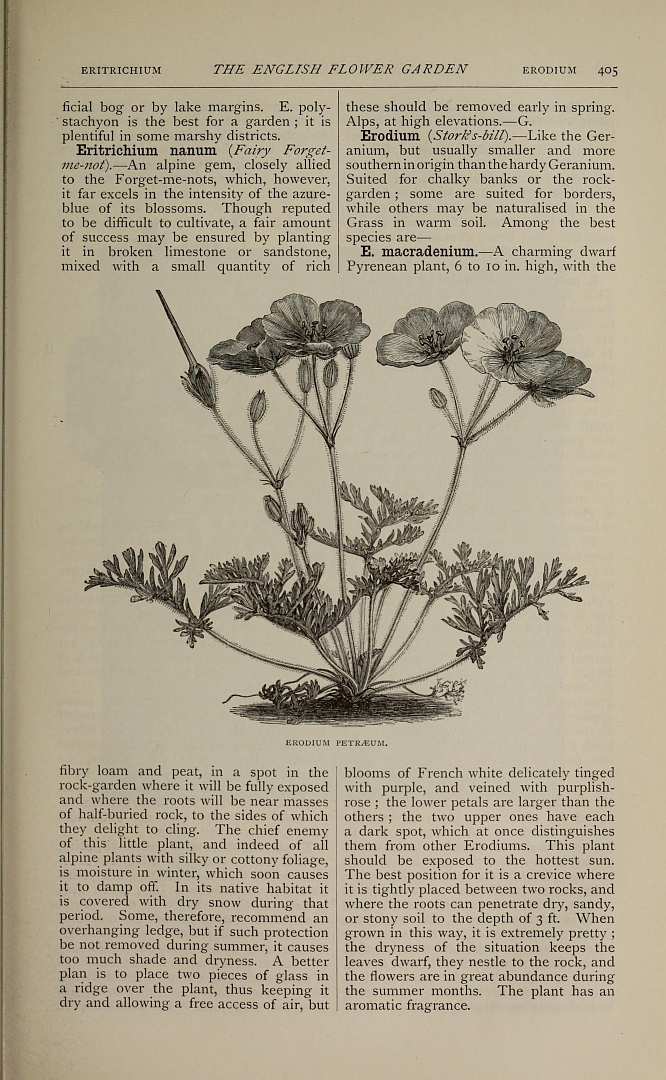 ERITRICHIUM THE ENGLISH FLOWER GARDEN ERODIUM 405

ficial bog or by lake margins. E. polystachyon is the best for a garden; it is plentiful in some marshy districts.

Eritrichium nanum (Fairy Forget-me-not).—An alpine gem, closely allied to the Forget-me-nots, which, however, it far excels in the intensity of the azure-blue of its blossoms. Though reputed to be difficult to cultivate, a fair amount of success may be ensured by planting it in broken limestone or sandstone, mixed with a small quantity of rich fibry loam and peat, in a spot in the rock-garden where it will be fully exposed and where the roots will be near masses of half-buried rock, to the sides of which they delight to cling. The chief enemy of this little plant, and indeed of all alpine plants with silky or cottony foliage, is moisture in winter, which soon causes it to damp off. In its native habitat it is covered with dry snow during that period. Some, therefore, recommend an overhanging ledge, but if such protection be not removed during summer, it causes too much shade and dryness. A better plan is to place two pieces of glass in a ridge over the plant, thus keeping it dry and allowing a free access of air, but these should be removed early in spring. Alps, at high elevations.—G.

Erodium (Stork's-bill).—Like the Geranium, but usually smaller and more southern in origin than the hardy Geranium. Suited for chalky banks or the rock-garden; some are suited for borders, while others may be naturalised in the Grass in warm soil. Among the best species are—

E. macradenium.—A charming dwarf Pyrenean plant, 6 to 10 in. high, with the blooms of French white delicately tinged with purple, and veined with purplish-rose; the lower petals are larger than the others; the two upper ones have each a dark spot, which at once distinguishes them from other Erodiums. This plant should be exposed to the hottest sun. The best position for it is a crevice where it is tightly placed between two rocks, and where the roots can penetrate dry, sandy, or stony soil to the depth of 3 ft. When grown in this way, it is extremely pretty; the dryness of the situation keeps the leaves dwarf, they nestle to the rock, and the flowers are in great abundance during the summer months. The plant has an aromatic fragrance.

ERODIUM PETRÆUM.